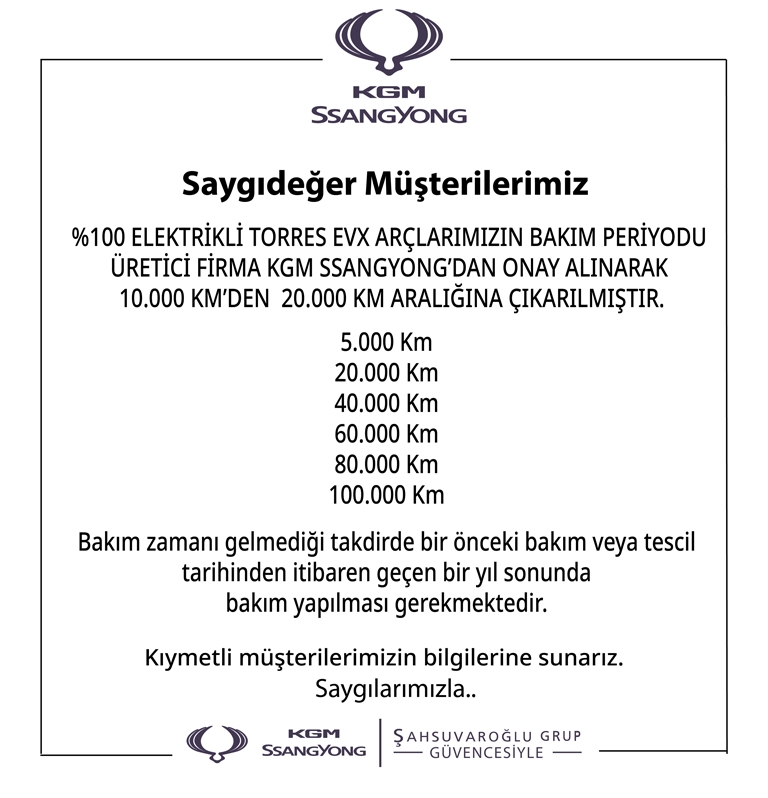 KGM
SSANGYONG

Saygıdeğer Müşterilerimiz

%100 ELEKTRİKLİ TORRES EVX ARÇLARIMIZIN BAKIM PERİYODU ÜRETİCİ FİRMA KGM SSANGYONG'DAN ONAY ALINARAK 10.000 KM'DEN 20.000 KM ARALIĞINA ÇIKARILMIŞTIR.

5.000 Km
20.000 Km
40.000 Km
60.000 Km
80.000 Km
100.000 Km

Bakım zamanı gelmediği takdirde bir önceki bakım veya tescil tarihinden itibaren geçen bir yıl sonunda bakım yapılması gerekmektedir.

Kıymetli müşterilerimizin bilgilerine sunarız.
Saygılarımızla..

KGM
SSANGYONG

ŞAHSUVAROĞLU GRUP
GÜVENCESİYLE